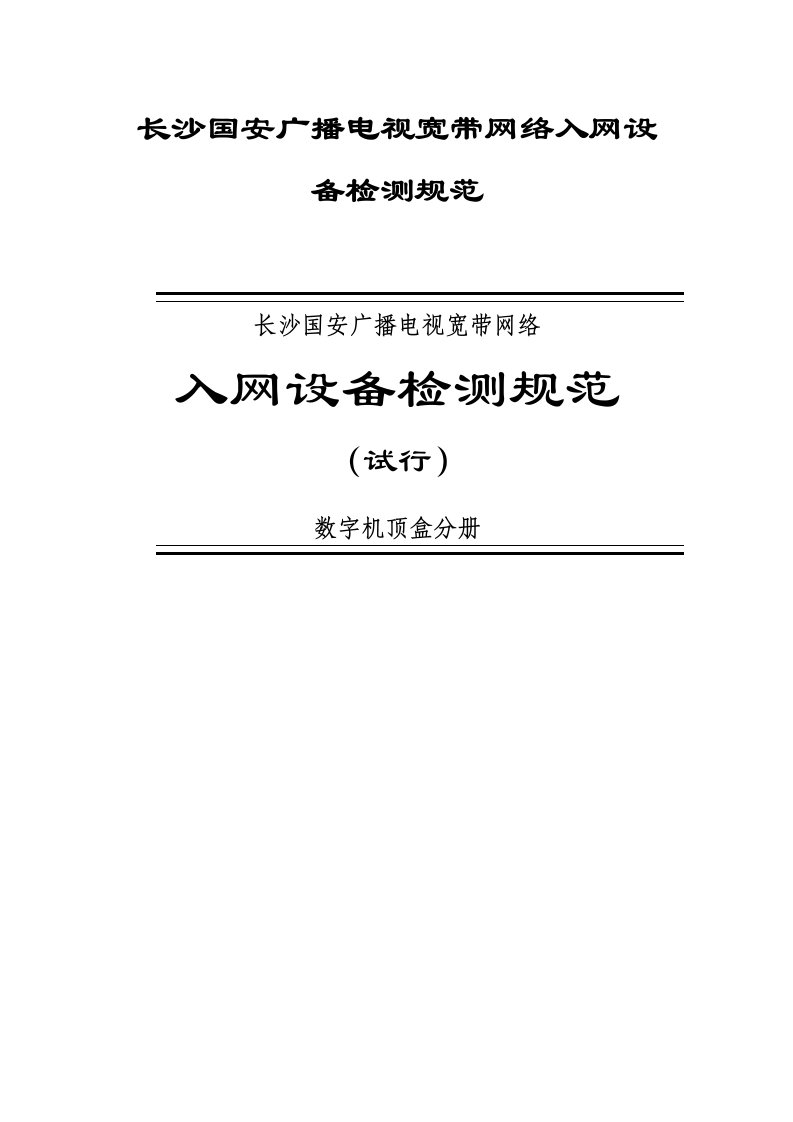 长沙国安广播电视宽带网络入网设备检测规范

长沙国安广播电视宽带网络

入网设备检测规范

（试行）

数字机顶盒分册